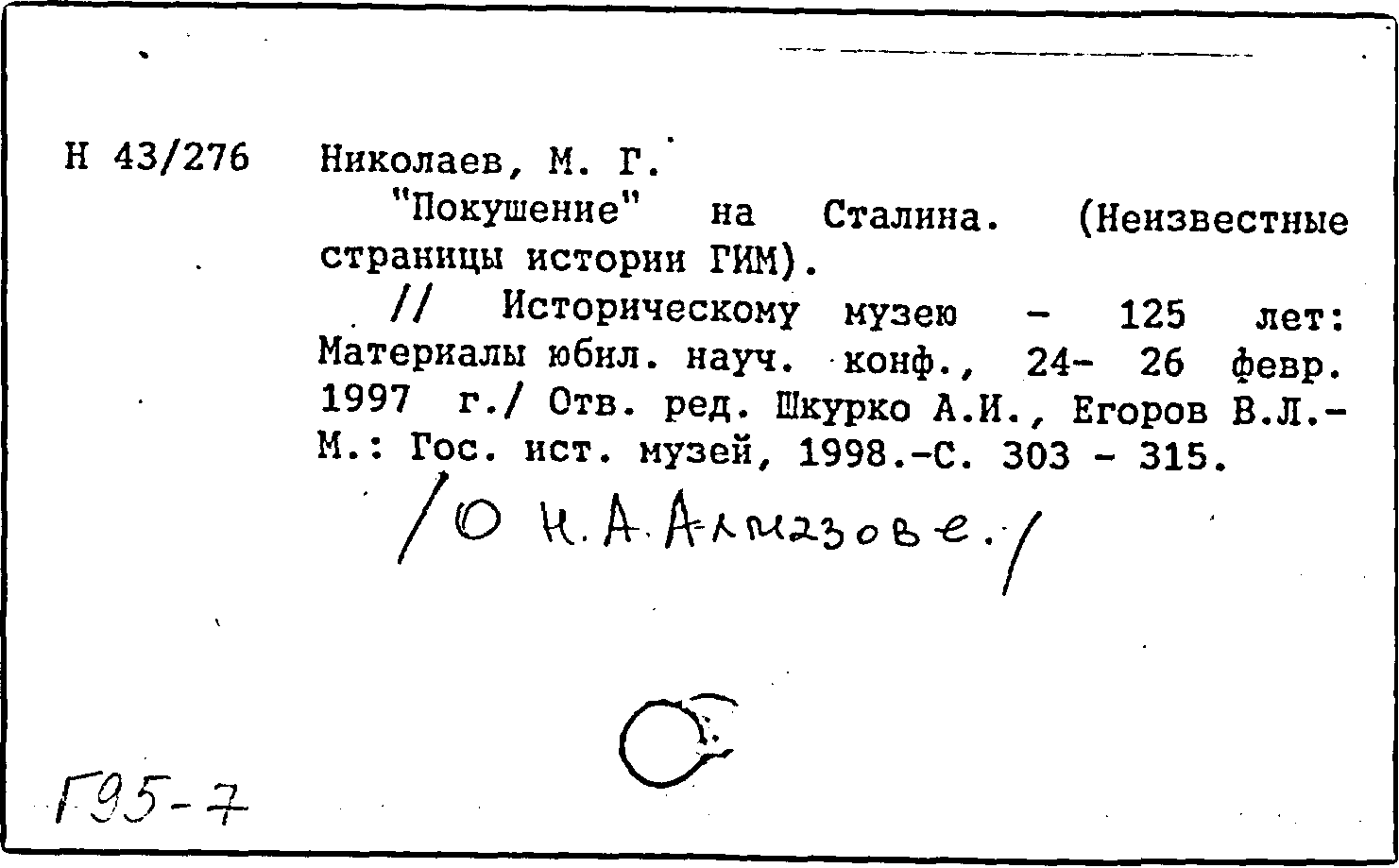 Н 43/276 Николаев, М. Г.

"Покушение" на Сталина. (Неизвестные страницы истории ГИМ).

// Историческому музею - 125 лет: Материалы юбил. науч. конф., 24- 26 февр. 1997 г./ Отв. ред. Шкурко А.И., Егоров В.Л.- М.: Гос. ист. музей, 1998.-С. 303 - 315.

/О Н.А. Алмазове./

Г95-7